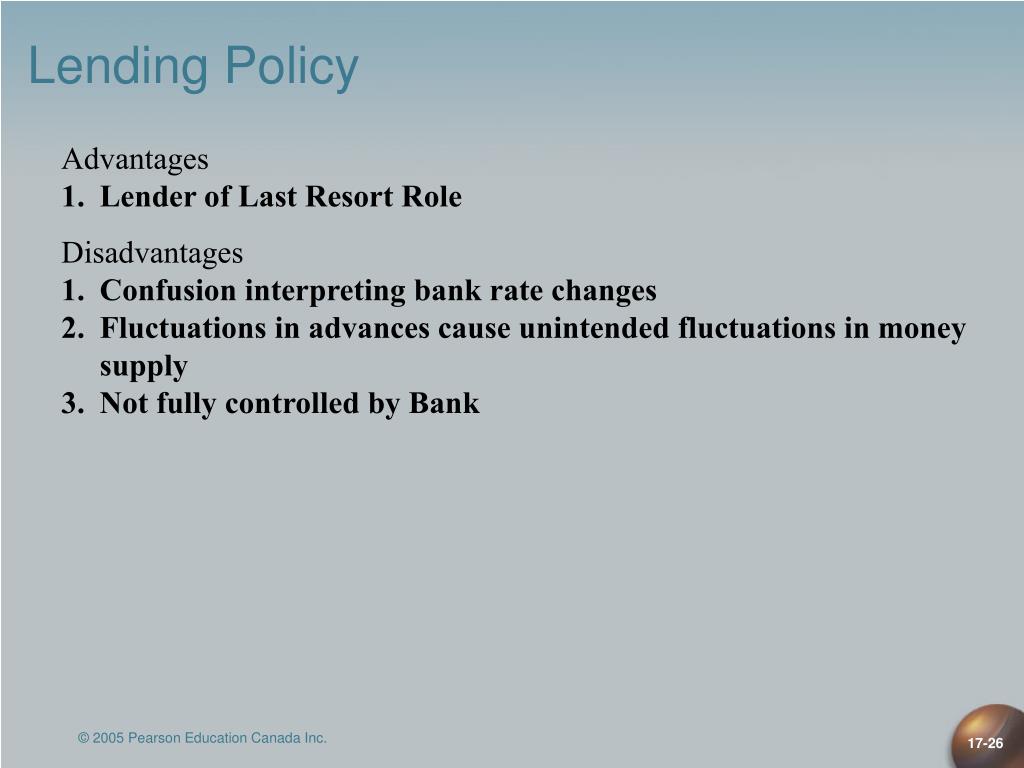 Lending Policy

Advantages
1. Lender of Last Resort Role

Disadvantages
1. Confusion interpreting bank rate changes
2. Fluctuations in advances cause unintended fluctuations in money supply
3. Not fully controlled by Bank

© 2005 Pearson Education Canada Inc.

17-26